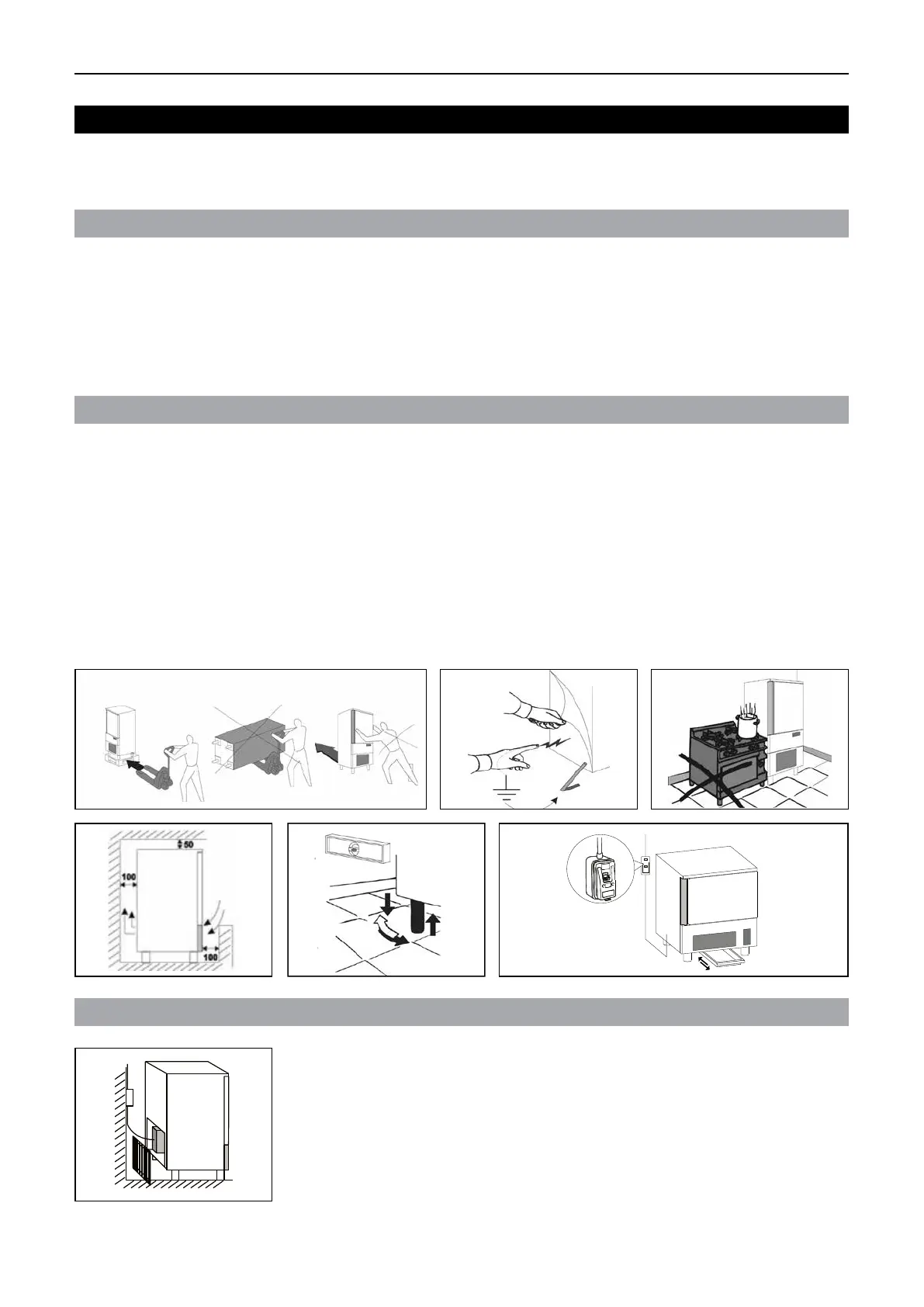 50

100

100